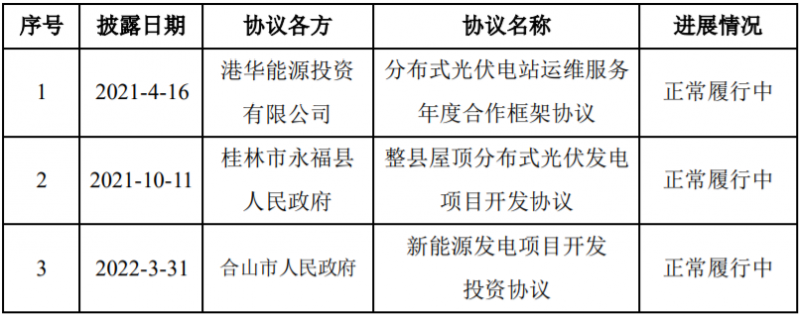 | 序号 | 披露日期 | 协议各方 | 协议名称 | 进展情况 |
|---|---|---|---|---|
| 1 | 2021-4-16 | 港华能源投资有限公司 | 分布式光伏电站运维服务年度合作框架协议 | 正常履行中 |
| 2 | 2021-10-11 | 桂林市永福县人民政府 | 整县屋顶分布式光伏发电项目开发协议 | 正常履行中 |
| 3 | 2022-3-31 | 合山市人民政府 | 新能源发电项目开发投资协议 | 正常履行中 |